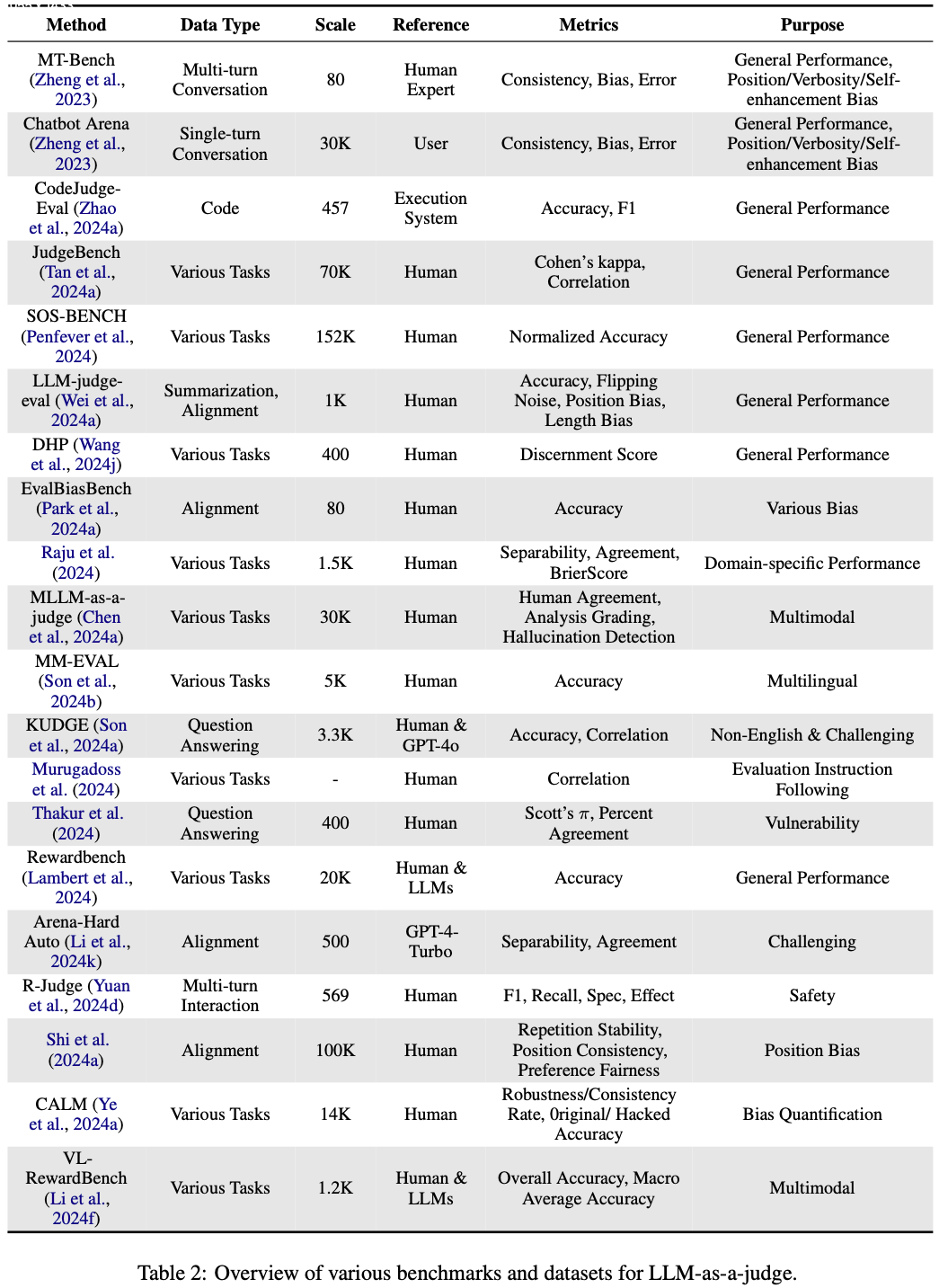 | Method | Data Type | Scale | Reference | Metrics | Purpose |
|---|---|---|---|---|---|
| MT-Bench (Zheng et al., 2023) | Multi-turn Conversation | 80 | Human Expert | Consistency, Bias, Error | General Performance, Position/Verbosity/Self-enhancement Bias |
| Chatbot Arena (Zheng et al., 2023) | Single-turn Conversation | 30K | User | Consistency, Bias, Error | General Performance, Position/Verbosity/Self-enhancement Bias |
| CodeJudge-Eval (Zhao et al., 2024a) | Code | 457 | Execution System | Accuracy, F1 | General Performance |
| JudgeBench (Tan et al., 2024a) | Various Tasks | 70K | Human | Cohen's kappa, Correlation | General Performance |
| SOS-BENCH (Penfever et al., 2024) | Various Tasks | 152K | Human | Normalized Accuracy | General Performance |
| LLM-judge-eval (Wei et al., 2024a) | Summarization, Alignment | 1K | Human | Accuracy, Flipping Noise, Position Bias, Length Bias | General Performance |
| DHP (Wang et al., 2024j) | Various Tasks | 400 | Human | Discernment Score | General Performance |
| EvalBiasBench (Park et al., 2024a) | Alignment | 80 | Human | Accuracy | Various Bias |
| Raju et al. (2024) | Various Tasks | 1.5K | Human | Separability, Agreement, BrierScore | Domain-specific Performance |
| MLLM-as-a-judge (Chen et al., 2024a) | Various Tasks | 30K | Human | Human Agreement, Analysis Grading, Hallucination Detection | Multimodal |
| MM-EVAL (Son et al., 2024b) | Various Tasks | 5K | Human | Accuracy | Multilingual |
| KUDGE (Son et al., 2024a) | Question Answering | 3.3K | Human & GPT-4o | Accuracy, Correlation | Non-English & Challenging |
| Murugadoss et al. (2024) | Various Tasks | - | Human | Correlation | Evaluation Instruction Following |
| Thakur et al. (2024) | Question Answering | 400 | Human | Scott's $\pi$, Percent Agreement | Vulnerability |
| Rewardbench (Lambert et al., 2024) | Various Tasks | 20K | Human & LLMs | Accuracy | General Performance |
| Arena-Hard Auto (Li et al., 2024k) | Alignment | 500 | GPT-4-Turbo | Separability, Agreement | Challenging |
| R-Judge (Yuan et al., 2024d) | Multi-turn Interaction | 569 | Human | F1, Recall, Spec, Effect | Safety |
| Shi et al. (2024a) | Alignment | 100K | Human | Repetition Stability, Position Consistency, Preference Fairness | Position Bias |
| CALM (Ye et al., 2024a) | Various Tasks | 14K | Human | Robustness/Consistency Rate, 0riginal/ Hacked Accuracy | Bias Quantification |
| VL-RewardBench (Li et al., 2024f) | Various Tasks | 1.2K | Human & LLMs | Overall Accuracy, Macro Average Accuracy | Multimodal |

Table 2: Overview of various benchmarks and datasets for LLM-as-a-judge.